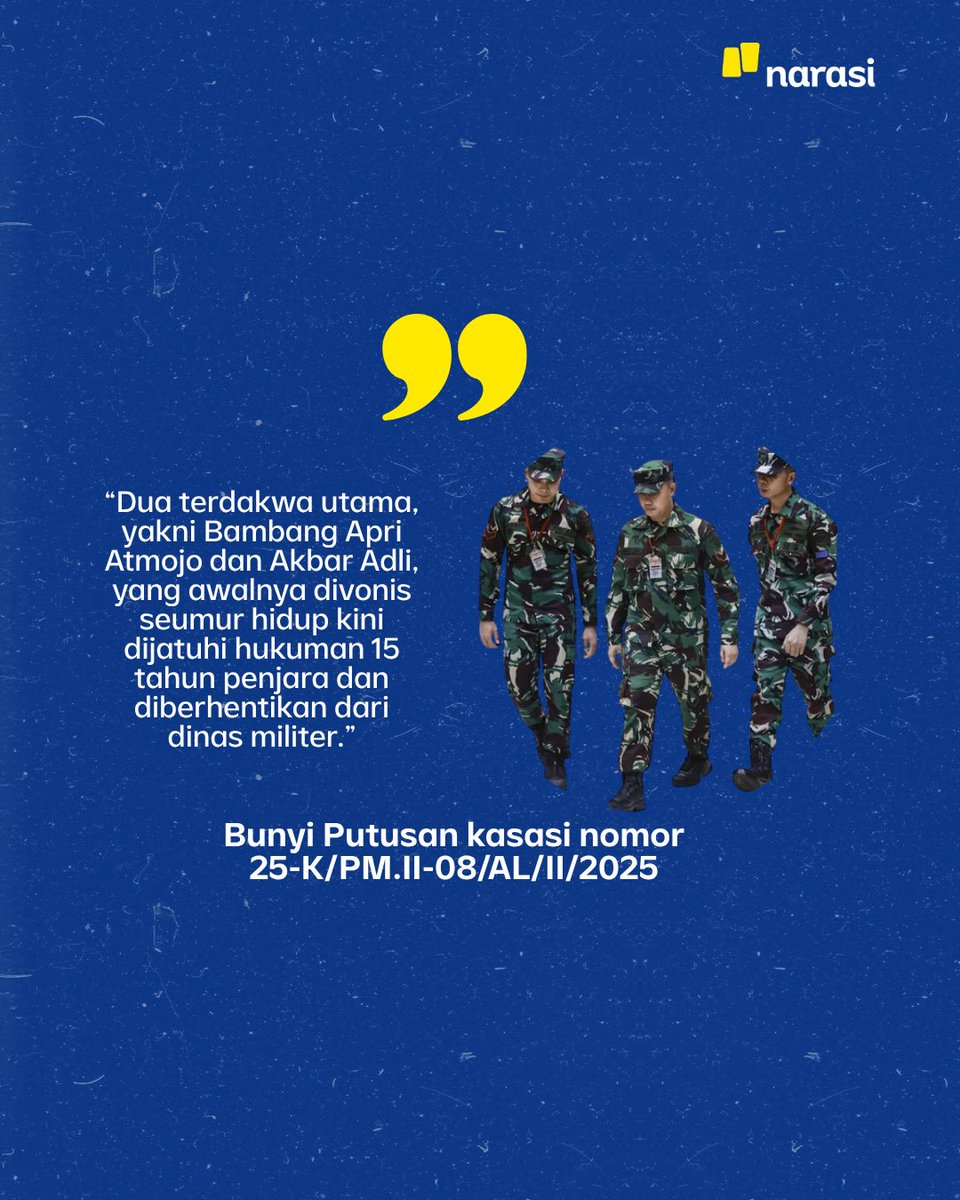 narasi

“Dua terdakwa utama, yakni Bambang Apri Atmojo dan Akbar Adli, yang awalnya divonis seumur hidup kini dijatuhi hukuman 15 tahun penjara dan diberhentikan dari dinas militer.”

Bunyi Putusan kasasi nomor 25-K/PM.II-08/AL/II/2025